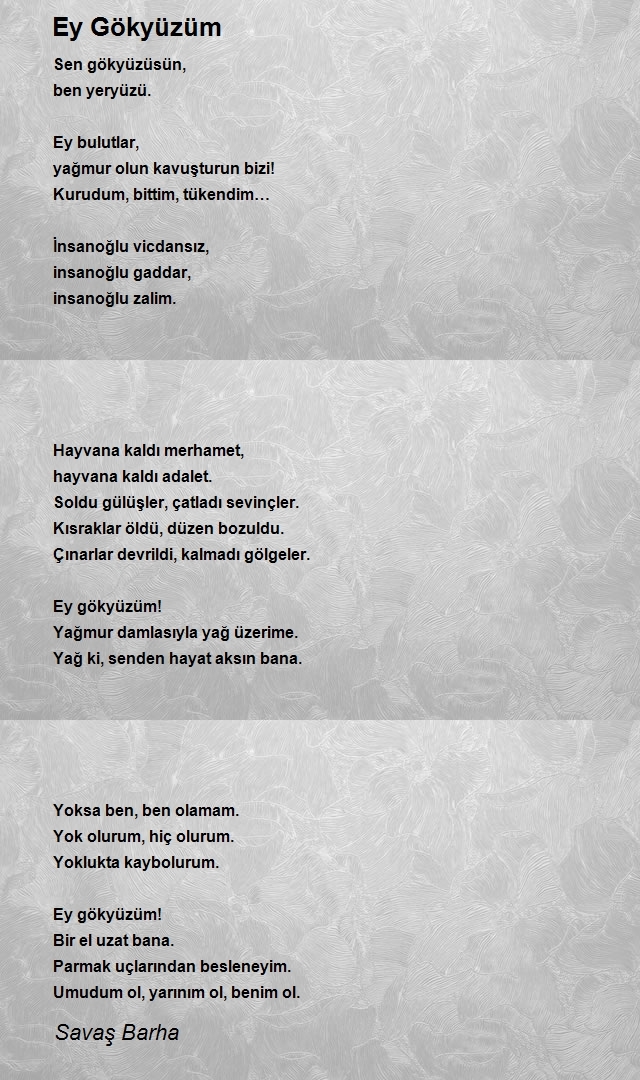 Ey Gökyüzüm

Sen gökyüzüsün,
ben yeryüzü.

Ey bulutlar,
yağmur olun kavuşturun bizi!
Kurudum, bittim, tükendim…

İnsanoğlu vicdansız,
insanoğlu gaddar,
insanoğlu zalim.

Hayvana kaldı merhamet,
hayvana kaldı adalet.
Soldu gülüşler, çatladı sevinçler.
Kısraklar öldü, düzen bozuldu.
Çınarlar devrildi, kalmadı gölgeler.

Ey gökyüzüm!
Yağmur damlasıyla yağ üzerime.
Yağ ki, senden hayat aksın bana.

Yoksa ben, ben olamam.
Yok olurum, hiç olurum.
Yoklukta kaybolurum.

Ey gökyüzüm!
Bir el uzat bana.
Parmak uçlarından besleneyim.
Umudum ol, yarınım ol, benim ol.

Savaş Barha